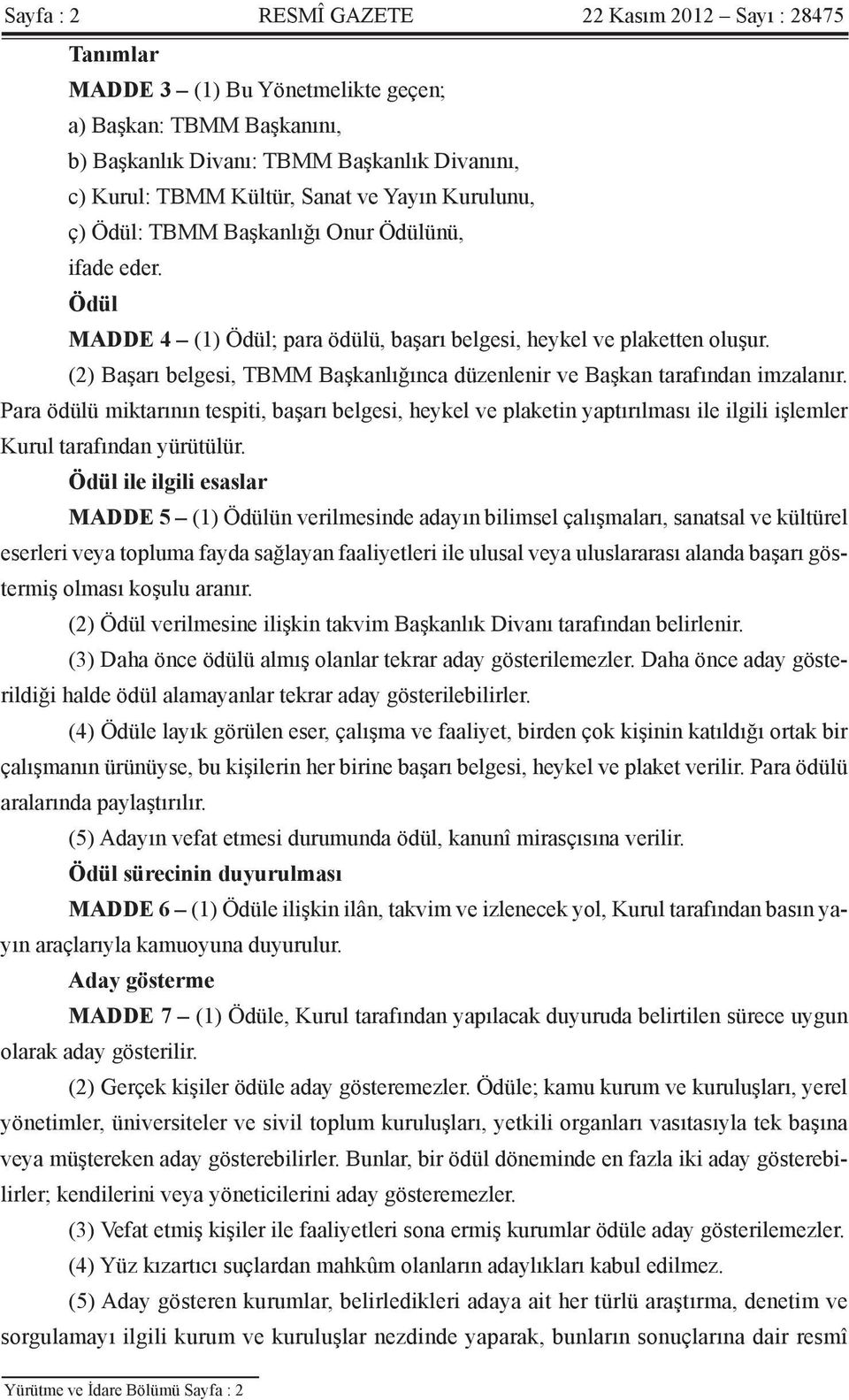 Sayfa : 2 RESMÎ GAZETE 22 Kasım 2012 – Sayı : 28475

Tanımlar

MADDE 3 – (1) Bu Yönetmelikte geçen;

a) Başkan: TBMM Başkanını,

b) Başkanlık Divanı: TBMM Başkanlık Divanını,

c) Kurul: TBMM Kültür, Sanat ve Yayın Kurulunu,

ç) Ödül: TBMM Başkanlığı Onur Ödülünü,

ifade eder.

Ödül

MADDE 4 – (1) Ödül; para ödülü, başarı belgesi, heykel ve plaketten oluşur.

(2) Başarı belgesi, TBMM Başkanlığınca düzenlenir ve Başkan tarafından imzalanır. Para ödülü miktarının tespiti, başarı belgesi, heykel ve plaketin yaptırılması ile ilgili işlemler Kurul tarafından yürütülür.

Ödül ile ilgili esaslar

MADDE 5 – (1) Ödülün verilmesinde adayın bilimsel çalışmaları, sanatsal ve kültürel eserleri veya topluma fayda sağlayan faaliyetleri ile ulusal veya uluslararası alanda başarı göstermiş olması koşulu aranır.

(2) Ödül verilmesine ilişkin takvim Başkanlık Divanı tarafından belirlenir.

(3) Daha önce ödülü almış olanlar tekrar aday gösterilemezler. Daha önce aday gösterildiği halde ödül alamayanlar tekrar aday gösterilebilirler.

(4) Ödüle layık görülen eser, çalışma ve faaliyet, birden çok kişinin katıldığı ortak bir çalışmanın ürünüyse, bu kişilerin her birine başarı belgesi, heykel ve plaket verilir. Para ödülü aralarında paylaştırılır.

(5) Adayın vefat etmesi durumunda ödül, kanunî mirasçısına verilir.

Ödül sürecinin duyurulması

MADDE 6 – (1) Ödüle ilişkin ilân, takvim ve izlenecek yol, Kurul tarafından basın yayın araçlarıyla kamuoyuna duyurulur.

Aday gösterme

MADDE 7 – (1) Ödüle, Kurul tarafından yapılacak duyuruda belirtilen sürece uygun olarak aday gösterilir.

(2) Gerçek kişiler ödüle aday gösteremezler. Ödüle; kamu kurum ve kuruluşları, yerel yönetimler, üniversiteler ve sivil toplum kuruluşları, yetkili organları vasıtasıyla tek başına veya müştereken aday gösterebilirler. Bunlar, bir ödül döneminde en fazla iki aday gösterebilirler; kendilerini veya yöneticilerini aday gösteremezler.

(3) Vefat etmiş kişiler ile faaliyetleri sona ermiş kurumlar ödüle aday gösterilemezler.

(4) Yüz kızartıcı suçlardan mahkûm olanların adaylıkları kabul edilmez.

(5) Aday gösteren kurumlar, belirledikleri adaya ait her türlü araştırma, denetim ve sorgulamayı ilgili kurum ve kuruluşlar nezdinde yaparak, bunların sonuçlarına dair resmî

Yürütme ve İdare Bölümü Sayfa : 2